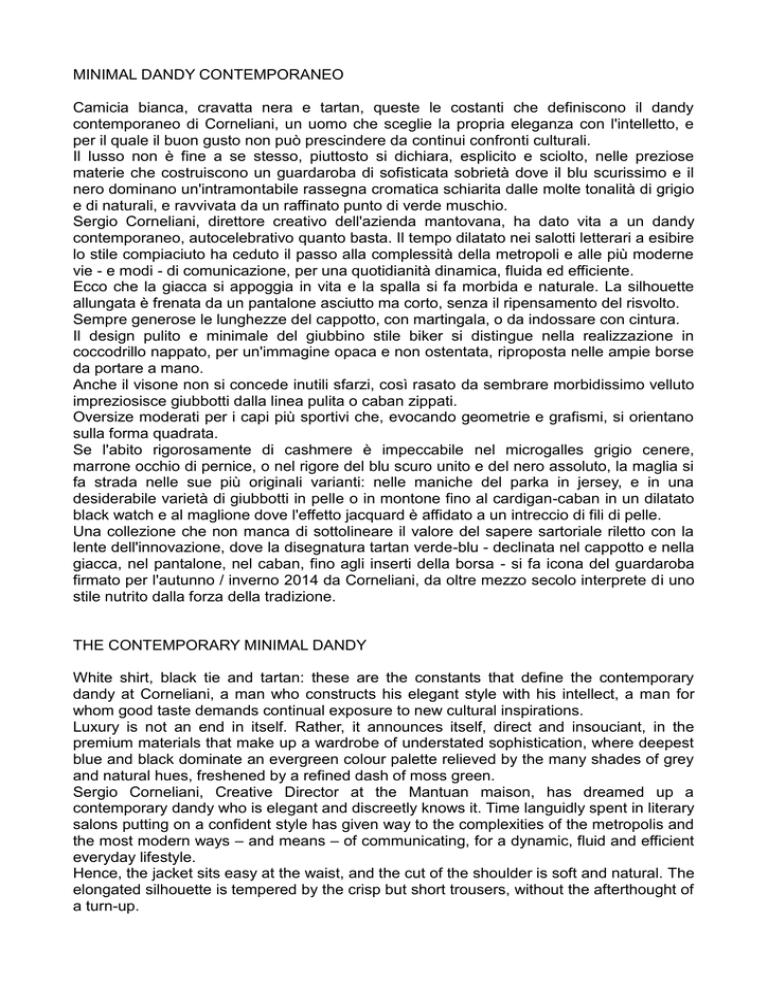 MINIMAL DANDY CONTEMPORANEO

Camicia bianca, cravatta nera e tartan, queste le costanti che definiscono il dandy contemporaneo di Corneliani, un uomo che sceglie la propria eleganza con l'intelletto, e per il quale il buon gusto non può prescindere da continui confronti culturali.
Il lusso non è fine a se stesso, piuttosto si dichiara, esplicito e sciolto, nelle preziose materie che costruiscono un guardaroba di sofisticata sobrietà dove il blu scurissimo e il nero dominano un'intramontabile rassegna cromatica schiarita dalle molte tonalità di grigio e di naturali, e ravvivata da un raffinato punto di verde muschio.
Sergio Corneliani, direttore creativo dell'azienda mantovana, ha dato vita a un dandy contemporaneo, autocelebrativo quanto basta. Il tempo dilatato nei salotti letterari a esibire lo stile compiaciuto ha ceduto il passo alla complessità della metropoli e alle più moderne vie - e modi - di comunicazione, per una quotidianità dinamica, fluida ed efficiente.
Ecco che la giacca si appoggia in vita e la spalla si fa morbida e naturale. La silhouette allungata è frenata da un pantalone asciutto ma corto, senza il ripensamento del risvolto.
Sempre generose le lunghezze del cappotto, con martingala, o da indossare con cintura.
Il design pulito e minimale del giubbino stile biker si distingue nella realizzazione in coccodrillo nappato, per un'immagine opaca e non ostentata, riproposta nelle ampie borse da portare a mano.
Anche il visone non si concede inutili sfarzi, così rasato da sembrare morbidissimo velluto impreziosisce giubbotti dalla linea pulita o caban zippati.
Oversize moderati per i capi più sportivi che, evocando geometrie e grafismi, si orientano sulla forma quadrata.
Se l'abito rigorosamente di cashmere è impeccabile nel microgalles grigio cenere, marrone occhio di pernice, o nel rigore del blu scuro unito e del nero assoluto, la maglia si fa strada nelle sue più originali varianti: nelle maniche del parka in jersey, e in una desiderabile varietà di giubbotti in pelle o in montone fino al cardigan-caban in un dilatato black watch e al maglione dove l'effetto jacquard è affidato a un intreccio di fili di pelle.
Una collezione che non manca di sottolineare il valore del sapere sartoriale riletto con la lente dell'innovazione, dove la disegnatura tartan verde-blu - declinata nel cappotto e nella giacca, nel pantalone, nel caban, fino agli inserti della borsa - si fa icona del guardaroba firmato per l'autunno / inverno 2014 da Corneliani, da oltre mezzo secolo interprete di uno stile nutrito dalla forza della tradizione.

THE CONTEMPORARY MINIMAL DANDY

White shirt, black tie and tartan: these are the constants that define the contemporary dandy at Corneliani, a man who constructs his elegant style with his intellect, a man for whom good taste demands continual exposure to new cultural inspirations.
Luxury is not an end in itself. Rather, it announces itself, direct and insouciant, in the premium materials that make up a wardrobe of understated sophistication, where deepest blue and black dominate an evergreen colour palette relieved by the many shades of grey and natural hues, freshened by a refined dash of moss green.
Sergio Corneliani, Creative Director at the Mantuan maison, has dreamed up a contemporary dandy who is elegant and discreetly knows it. Time languidly spent in literary salons putting on a confident style has given way to the complexities of the metropolis and the most modern ways – and means – of communicating, for a dynamic, fluid and efficient everyday lifestyle.
Hence, the jacket sits easy at the waist, and the cut of the shoulder is soft and natural. The elongated silhouette is tempered by the crisp but short trousers, without the afterthought of a turn-up.